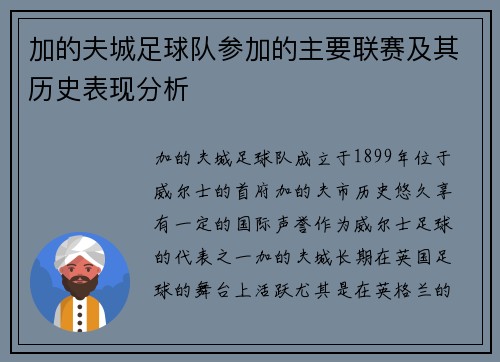 加的夫城足球队参加的主要联赛及其历史表现分析

加的夫城足球队成立于1899年位于威尔士的首府加的夫市历史悠久享有一定的国际声誉作为威尔士足球的代表之一加的夫城长期在英国足球的舞台上活跃尤其是在英格兰的